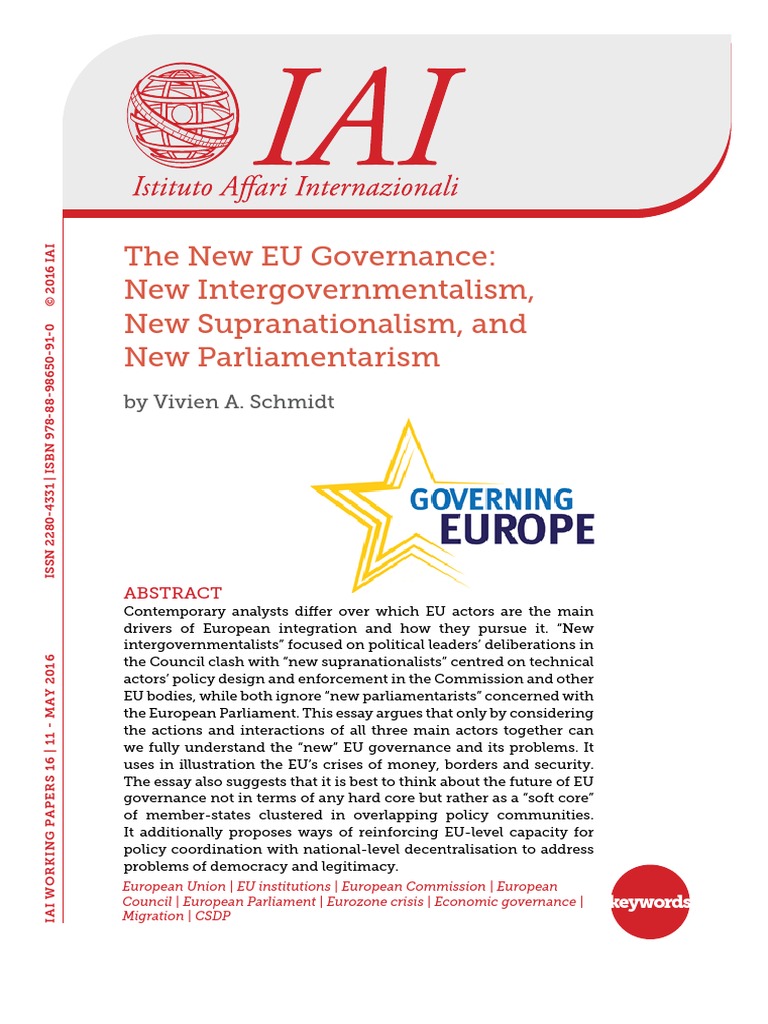 IAI
Istituto Affari Internazionali

IAI WORKING PAPERS 16 | 11 - MAY 2016 ISSN 2280-4331 | ISBN 978-88-98650-91-0 © 2016 IAI

The New EU Governance: New Intergovernmentalism, New Supranationalism, and New Parliamentarism

by Vivien A. Schmidt

GOVERNING EUROPE

ABSTRACT
Contemporary analysts differ over which EU actors are the main drivers of European integration and how they pursue it. "New intergovernmentalists" focused on political leaders' deliberations in the Council clash with "new supranationalists" centred on technical actors' policy design and enforcement in the Commission and other EU bodies, while both ignore "new parliamentarists" concerned with the European Parliament. This essay argues that only by considering the actions and interactions of all three main actors together can we fully understand the "new" EU governance and its problems. It uses in illustration the EU's crises of money, borders and security. The essay also suggests that it is best to think about the future of EU governance not in terms of any hard core but rather as a "soft core" of member-states clustered in overlapping policy communities. It additionally proposes ways of reinforcing EU-level capacity for policy coordination with national-level decentralisation to address problems of democracy and legitimacy.

European Union | EU institutions | European Commission | European Council | European Parliament | Eurozone crisis | Economic governance | Migration | CSDP

keywords